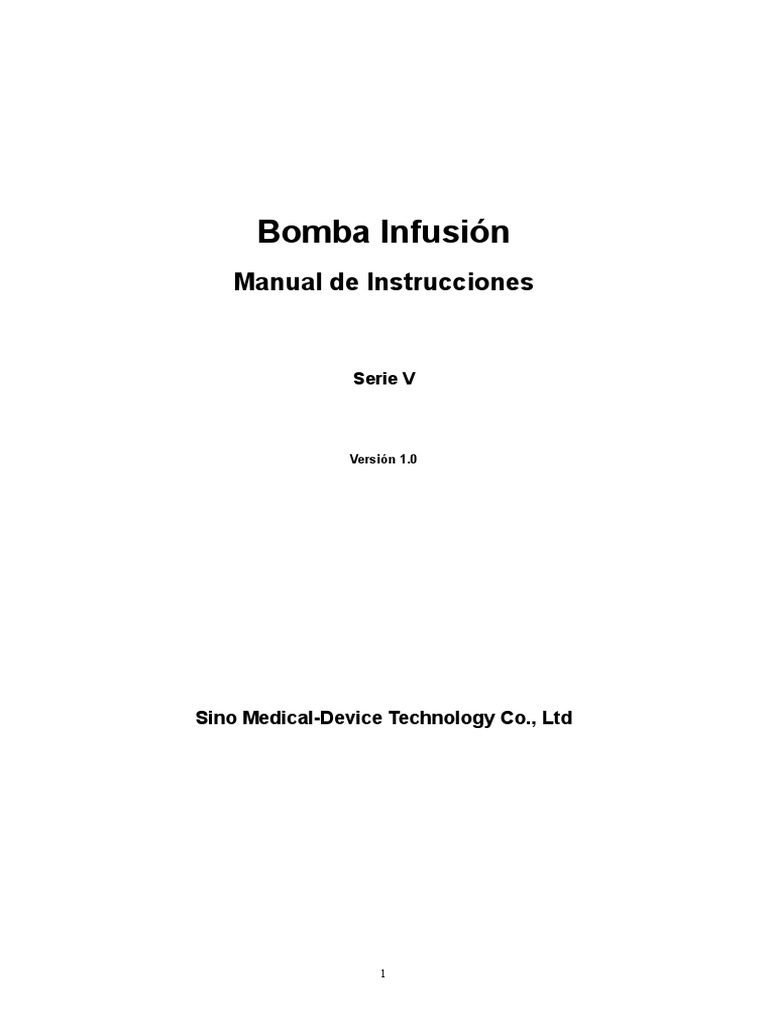 Bomba Infusión

Manual de Instrucciones

Serie V

Versión 1.0

Sino Medical-Device Technology Co., Ltd

1